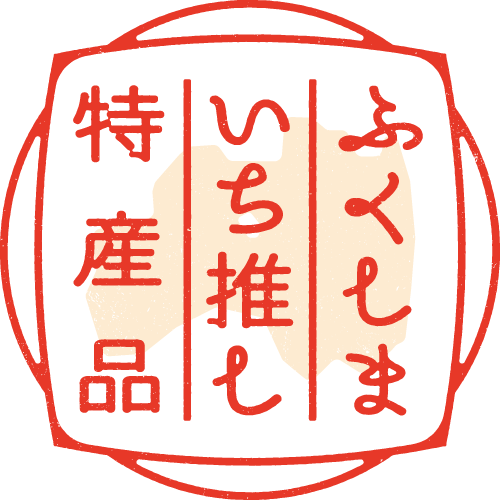 ふくしま
いち推し
特産品